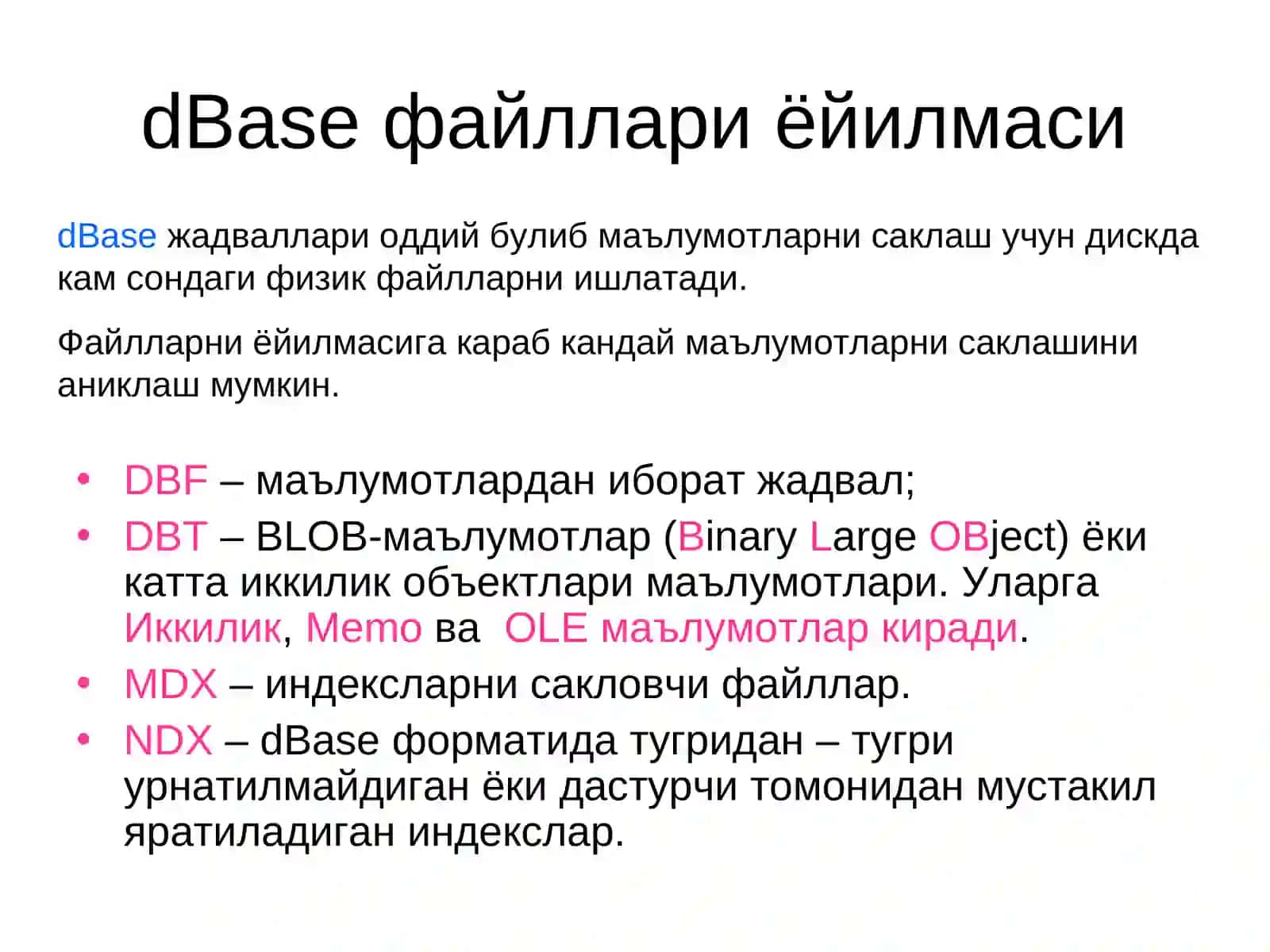 dBase файллари ёйилмаси

dBase жадваллари оддий булиб маълумотларни саклаш учун дискда кам сондаги физик файлларни ишлатади.

Файлларни ёйилмасига караб кандай маълумотларни саклашини аниклаш мумкин.

• DBF – маълумотлардан иборат жадвал;
• DBT – BLOB-маълумотлар (Binary Large OBject) ёки катта иккилик объектлари маълумотлари. Уларга Иккилик, Memo ва OLE маълумотлар киради.
• MDX – индексларни сакловчи файллар.
• NDX – dBase форматида тугридан – тугри урнатилмайдиган ёки дастурчи томонидан мустакил яратиладиган индекслар.